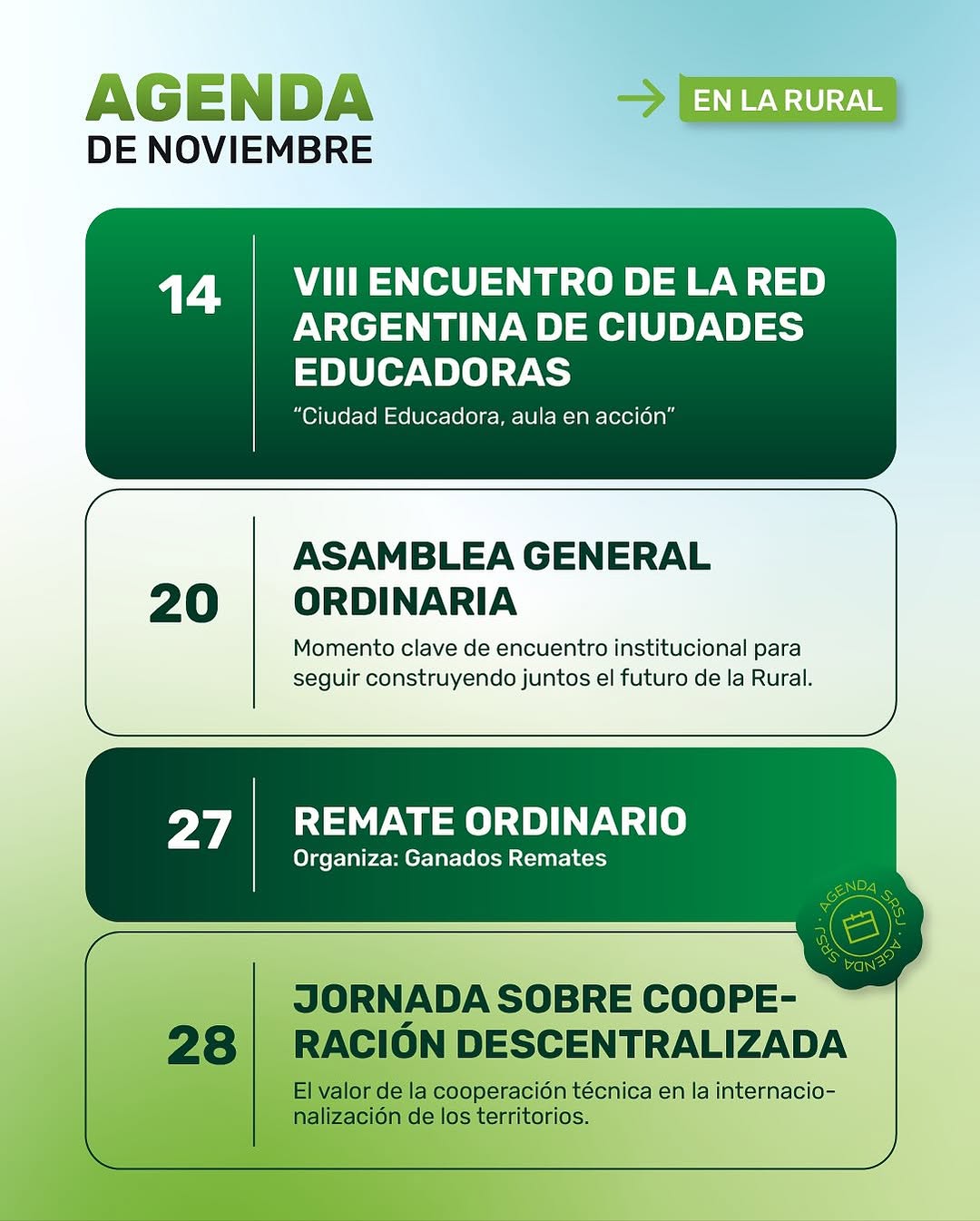 AGENDA
DE NOVIEMBRE

EN LA RURAL

14
VIII ENCUENTRO DE LA RED ARGENTINA DE CIUDADES EDUCADORAS
“Ciudad Educadora, aula en acción”

20
ASAMBLEA GENERAL ORDINARIA
Momento clave de encuentro institucional para seguir construyendo juntos el futuro de la Rural.

27
REMATE ORDINARIO
Organiza: Ganados Remates

AGENDA SRSJ · AGENDA SRSJ ·

28
JORNADA SOBRE COOPERACIÓN DESCENTRALIZADA
El valor de la cooperación técnica en la internacionalización de los territorios.